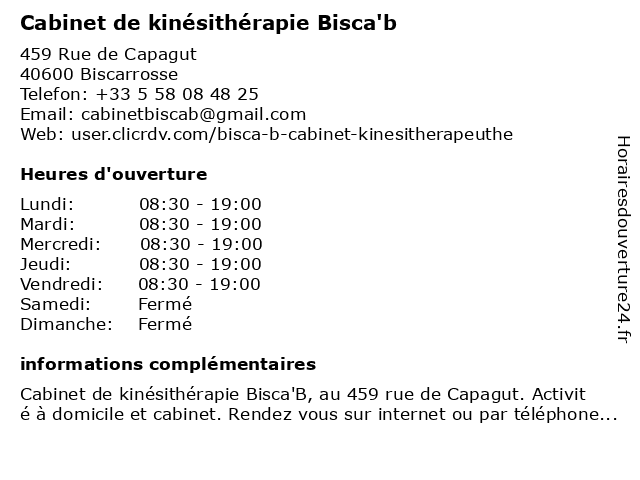 Cabinet de kinésithérapie Bisca'b

459 Rue de Capagut
40600 Biscarrosse
Telefon: +33 5 58 08 48 25
Email: cabinetbiscab@gmail.com
Web: user.clicrdv.com/bisca-b-cabinet-kinesitherapeuthe

Heures d'ouverture

| Lundi: | 08:30 - 19:00 |
|---|---|
| Mardi: | 08:30 - 19:00 |
| Mercredi: | 08:30 - 19:00 |
| Jeudi: | 08:30 - 19:00 |
| Vendredi: | 08:30 - 19:00 |
| Samedi: | Fermé |
| Dimanche: | Fermé |

informations complémentaires

Cabinet de kinésithérapie Bisca'B, au 459 rue de Capagut. Activit é à domicile et cabinet. Rendez vous sur internet ou par téléphone...

Horairesdouverture24.fr